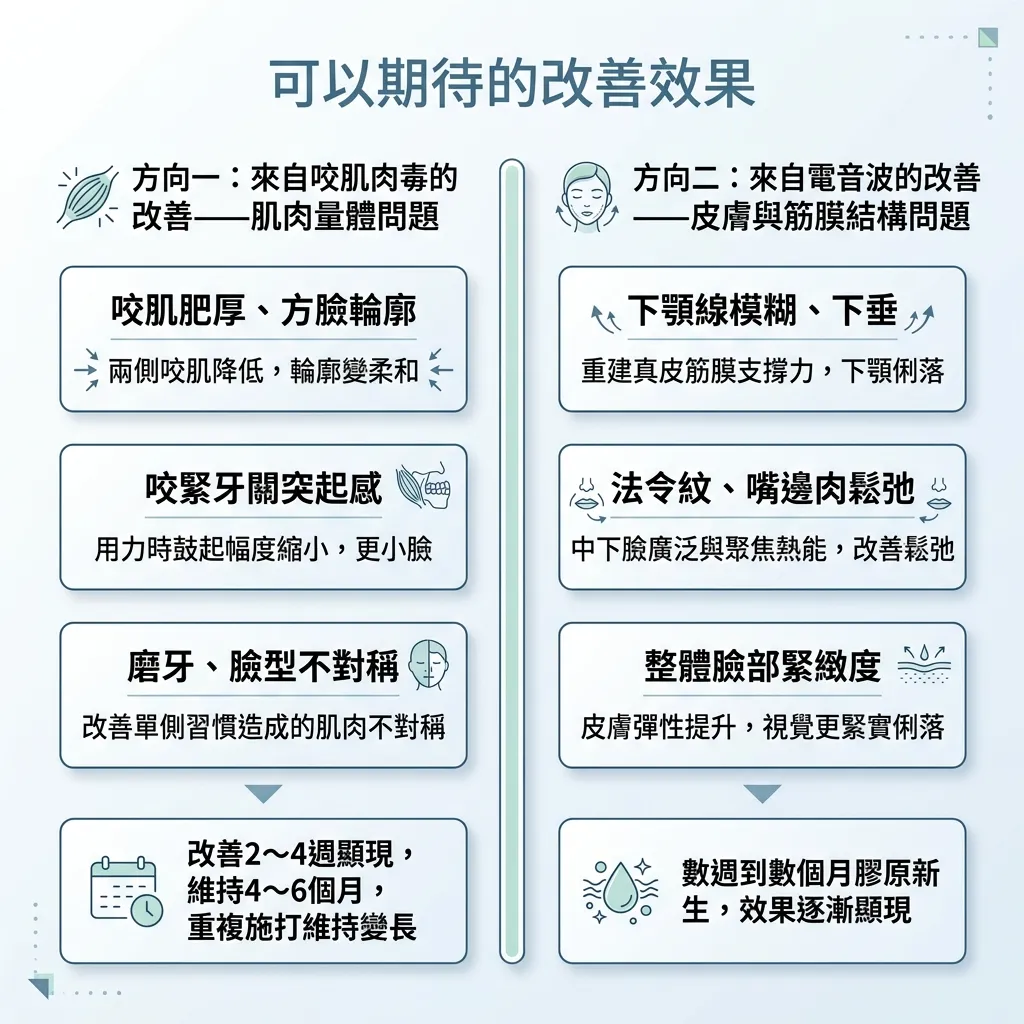 可以期待的改善效果

方向一：來自咬肌肉毒的改善——肌肉量體問題

咬肌肥厚、方臉輪廓

兩側咬肌降低，輪廓變柔和

咬緊牙關突起感

用力時鼓起幅度縮小，更小臉

磨牙、臉型不對稱

改善單側習慣造成的肌肉不對稱

改善2～4週顯現，維持4～6個月，重複施打維持變長

方向二：來自電音波的改善——皮膚與筋膜結構問題

下顎線模糊、下垂

重建真皮筋膜支撐力，下顎俐落

法令紋、嘴邊肉鬆弛

中下臉廣泛與聚焦熱能，改善鬆弛

整體臉部緊緻度

皮膚彈性提升，視覺更緊實俐落

數週到數個月膠原新生，效果逐漸顯現